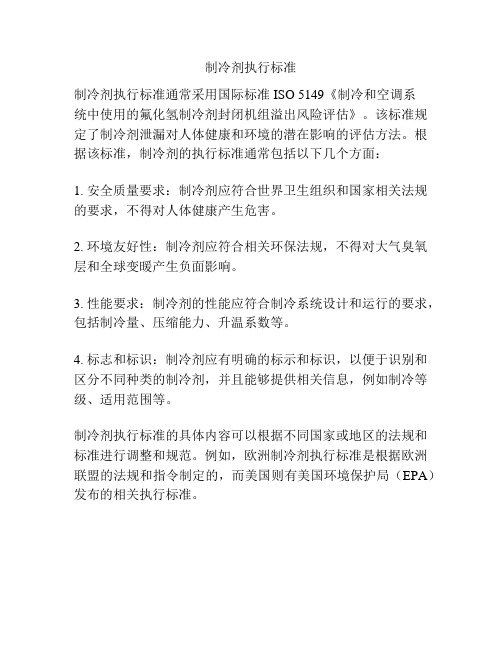 制冷剂执行标准

制冷剂执行标准通常采用国际标准 ISO 5149《制冷和空调系统中使用的氟化氢制冷剂封闭机组溢出风险评估》。该标准规定了制冷剂泄漏对人体健康和环境的潜在影响的评估方法。根据该标准，制冷剂的执行标准通常包括以下几个方面：

1. 安全质量要求：制冷剂应符合世界卫生组织和国家相关法规的要求，不得对人体健康产生危害。

2. 环境友好性：制冷剂应符合相关环保法规，不得对大气臭氧层和全球变暖产生负面影响。

3. 性能要求：制冷剂的性能应符合制冷系统设计和运行的要求，包括制冷量、压缩能力、升温系数等。

4. 标志和标识：制冷剂应有明确的标示和标识，以便于识别和区分不同种类的制冷剂，并且能够提供相关信息，例如制冷等级、适用范围等。

制冷剂执行标准的具体内容可以根据不同国家或地区的法规和标准进行调整和规范。例如，欧洲制冷剂执行标准是根据欧洲联盟的法规和指令制定的，而美国则有美国环境保护局（EPA）发布的相关执行标准。